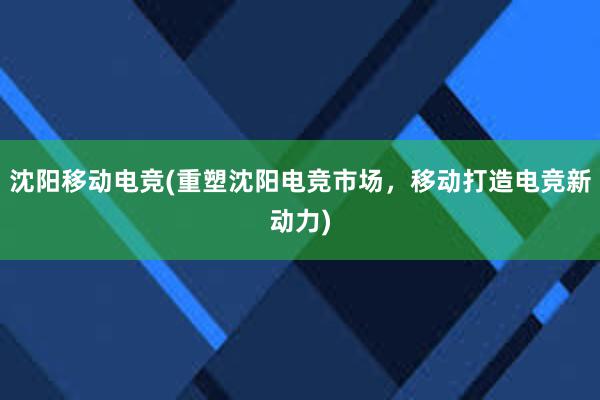 沈阳移动电竞(重塑沈阳电竞市场，移动打造电竞新动力)